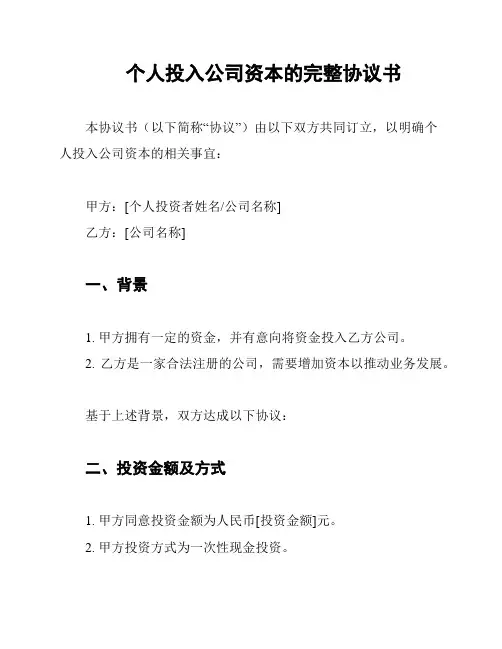 个人投入公司资本的完整协议书

本协议书（以下简称“协议”）由以下双方共同订立，以明确个人投入公司资本的相关事宜：

甲方：[个人投资者姓名/公司名称]
乙方：[公司名称]

一、背景

1. 甲方拥有一定的资金，并有意向将资金投入乙方公司。
2. 乙方是一家合法注册的公司，需要增加资本以推动业务发展。

基于上述背景，双方达成以下协议：

二、投资金额及方式

1. 甲方同意投资金额为人民币[投资金额]元。
2. 甲方投资方式为一次性现金投资。